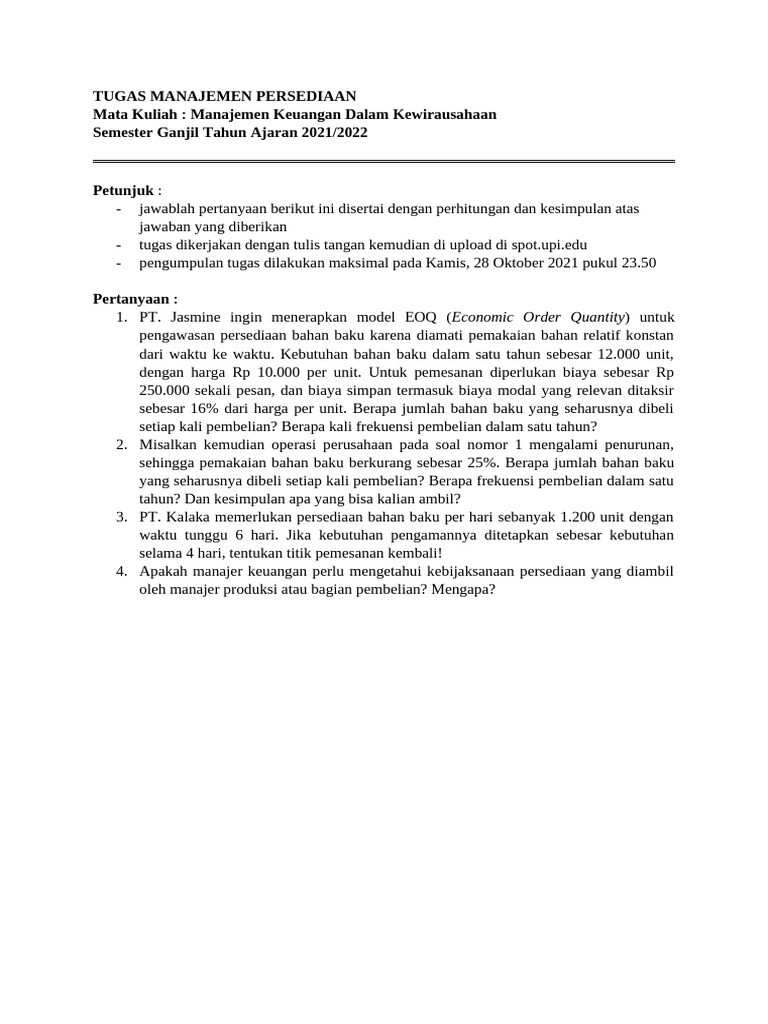 TUGAS MANAJEMEN PERSEDIAAN
Mata Kuliah : Manajemen Keuangan Dalam Kewirausahaan
Semester Ganjil Tahun Ajaran 2021/2022

Petunjuk :
- jawablah pertanyaan berikut ini disertai dengan perhitungan dan kesimpulan atas jawaban yang diberikan
- tugas dikerjakan dengan tulis tangan kemudian di upload di spot.upi.edu
- pengumpulan tugas dilakukan maksimal pada Kamis, 28 Oktober 2021 pukul 23.50

Pertanyaan :
1. PT. Jasmine ingin menerapkan model EOQ (Economic Order Quantity) untuk pengawasan persediaan bahan baku karena diamati pemakaian bahan relatif konstan dari waktu ke waktu. Kebutuhan bahan baku dalam satu tahun sebesar 12.000 unit, dengan harga Rp 10.000 per unit. Untuk pemesanan diperlukan biaya sebesar Rp 250.000 sekali pesan, dan biaya simpan termasuk biaya modal yang relevan ditaksir sebesar 16% dari harga per unit. Berapa jumlah bahan baku yang seharusnya dibeli setiap kali pembelian? Berapa kali frekuensi pembelian dalam satu tahun?
2. Misalkan kemudian operasi perusahaan pada soal nomor 1 mengalami penurunan, sehingga pemakaian bahan baku berkurang sebesar 25%. Berapa jumlah bahan baku yang seharusnya dibeli setiap kali pembelian? Berapa frekuensi pembelian dalam satu tahun? Dan kesimpulan apa yang bisa kalian ambil?
3. PT. Kalaka memerlukan persediaan bahan baku per hari sebanyak 1.200 unit dengan waktu tunggu 6 hari. Jika kebutuhan pengamannya ditetapkan sebesar kebutuhan selama 4 hari, tentukan titik pemesanan kembali!
4. Apakah manajer keuangan perlu mengetahui kebijaksanaan persediaan yang diambil oleh manajer produksi atau bagian pembelian? Mengapa?